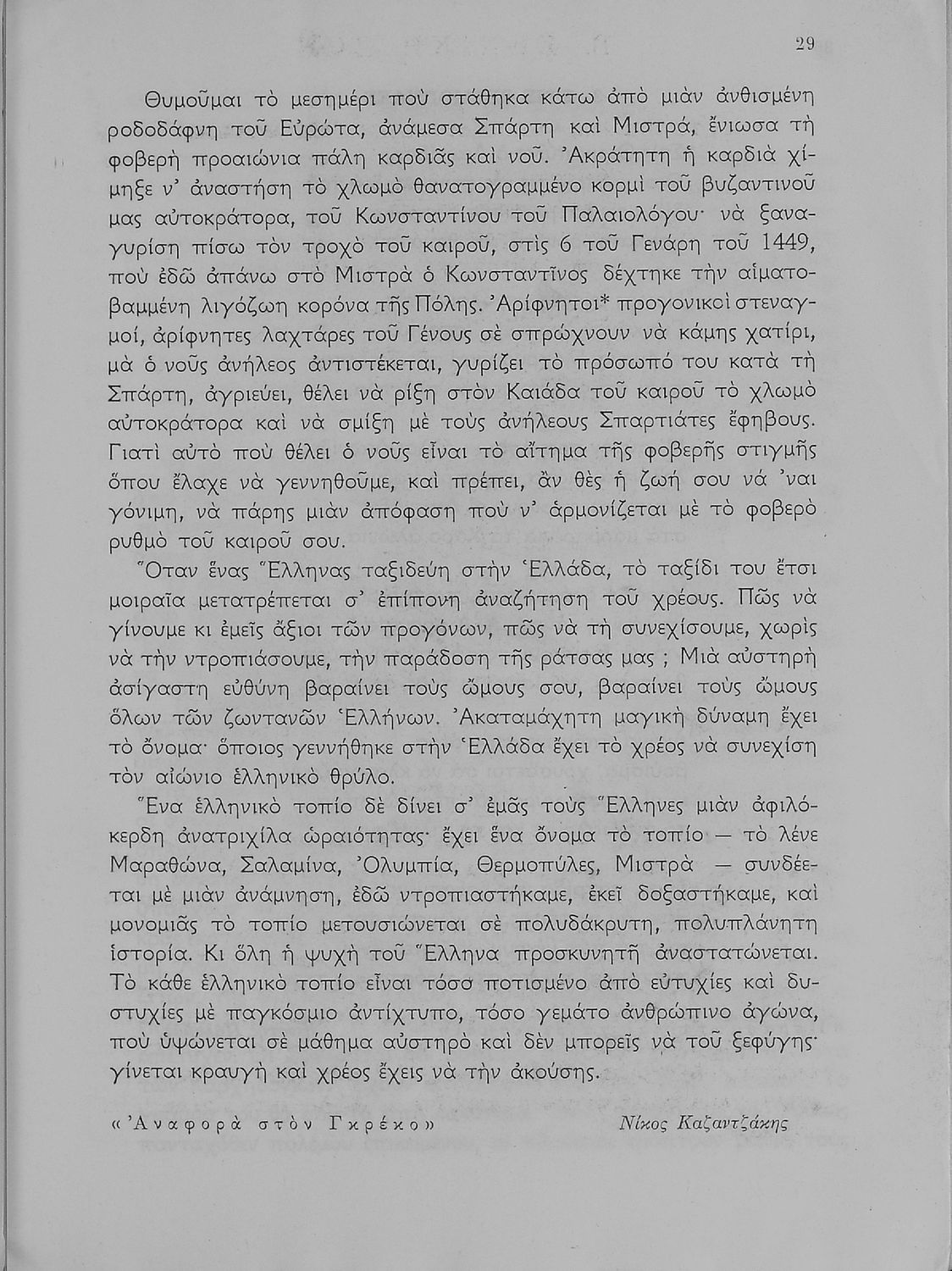 29

Θυμοῦμαι τὸ μεσημέρι ποὺ στάθηκα κάτω ἀπὸ μιὰν ἀνθισμένη ροδοδάφνη τοῦ Εὐρώτα, ἀνάμεσα Σπάρτη καὶ Μιστρά, ἔνιωσα τὴ φοβερὴ προαιώνια πάλη καρδιᾶς καὶ νοῦ. Ἀκράτητη ἡ καρδιὰ χίμηξε ν' ἀναστήση τὸ χλωμὸ θανατογραμμένο κορμὶ τοῦ βυζαντινοῦ μας αὐτοκράτορα, τοῦ Κωνσταντίνου τοῦ Παλαιολόγου· νὰ ξαναγυρίση πίσω τὸν τροχὸ τοῦ καιροῦ, στὶς 6 τοῦ Γενάρη τοῦ 1449, ποὺ ἐδῶ ἀπάνω στὸ Μιστρὰ ὁ Κωνσταντῖνος δέχτηκε τὴν αἱματοβαμμένη λιγόζωη κορόνα τῆς Πόλης. Ἀρίφνητοι* προγονικοὶ στεναγμοί, ἀρίφνητες λαχτάρες τοῦ Γένους σὲ σπρώχνουν νὰ κάμης χατίρι, μὰ ὁ νοῦς ἀνήλεος ἀντιστέκεται, γυρίζει τὸ πρόσωπό του κατὰ τὴ Σπάρτη, ἀγριεύει, θέλει νὰ ρίξη στὸν Καιάδα τοῦ καιροῦ τὸ χλωμὸ αὐτοκράτορα καὶ νὰ σμίξη μὲ τοὺς ἀνήλεους Σπαρτιάτες ἔφηβους. Γιατὶ αὐτὸ ποὺ θέλει ὁ νοῦς εἶναι τὸ αἴτημα τῆς φοβερῆς στιγμῆς ὅπου ἔλαχε νὰ γεννηθοῦμε, καὶ πρέπει, ἂν θὲς ἡ ζωή σου νά 'ναι γόνιμη, νὰ πάρης μιὰν ἀπόφαση ποὺ ν' ἁρμονίζεται μὲ τὸ φοβερὸ ρυθμὸ τοῦ καιροῦ σου.

Ὅταν ἕνας Ἕλληνας ταξιδεύη στὴν Ἑλλάδα, τὸ ταξίδι του ἔτσι μοιραῖα μετατρέπεται σ' ἐπίπονη ἀναζήτηση τοῦ χρέους. Πῶς νὰ γίνουμε κι ἐμεῖς ἄξιοι τῶν προγόνων, πῶς νὰ τὴ συνεχίσουμε, χωρὶς νὰ τὴν ντροπιάσουμε, τὴν παράδοση τῆς ράτσας μας ; Μιὰ αὐστηρὴ ἀσίγαστη εὐθύνη βαραίνει τοὺς ὤμους σου, βαραίνει τοὺς ὤμους ὅλων τῶν ζωντανῶν Ἑλλήνων. Ἀκαταμάχητη μαγικὴ δύναμη ἔχει τὸ ὄνομα· ὅποιος γεννήθηκε στὴν Ἑλλάδα ἔχει τὸ χρέος νὰ συνεχίση τὸν αἰώνιο ἑλληνικὸ θρύλο.

Ἕνα ἑλληνικὸ τοπίο δὲ δίνει σ' ἐμᾶς τοὺς Ἕλληνες μιὰν ἀφιλόκερδη ἀνατριχίλα ὡραιότητας· ἔχει ἕνα ὄνομα τὸ τοπίο — τὸ λένε Μαραθώνα, Σαλαμίνα, Ὀλυμπία, Θερμοπύλες, Μιστρὰ — συνδέεται μὲ μιὰν ἀνάμνηση, ἐδῶ ντροπιαστήκαμε, ἐκεῖ δοξαστήκαμε, καὶ μονομιᾶς τὸ τοπίο μετουσιώνεται σὲ πολυδάκρυτη, πολυπλάνητη ἱστορία. Κι ὅλη ἡ ψυχὴ τοῦ Ἕλληνα προσκυνητῆ ἀναστατώνεται. Τὸ κάθε ἑλληνικὸ τοπίο εἶναι τόσο ποτισμένο ἀπὸ εὐτυχίες καὶ δυστυχίες μὲ παγκόσμιο ἀντίχτυπο, τόσο γεμάτο ἀνθρώπινο ἀγώνα, ποὺ ὑψώνεται σὲ μάθημα αὐστηρὸ καὶ δὲν μπορεῖς νὰ τοῦ ξεφύγης· γίνεται κραυγὴ καὶ χρέος ἔχεις νὰ τὴν ἀκούσης.

«Ἀναφορὰ στὸν Γκρέκο» Νίκος Καζαντζάκης